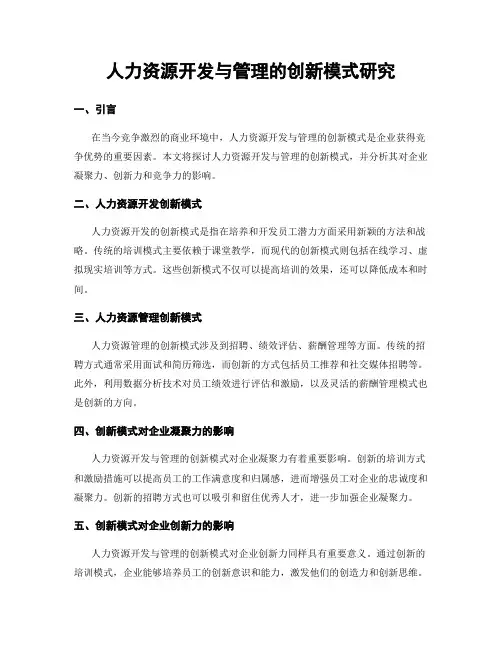 人力资源开发与管理的创新模式研究

一、引言

在当今竞争激烈的商业环境中，人力资源开发与管理的创新模式是企业获得竞争优势的重要因素。本文将探讨人力资源开发与管理的创新模式，并分析其对企业凝聚力、创新力和竞争力的影响。

二、人力资源开发创新模式

人力资源开发的创新模式是指在培养和开发员工潜力方面采用新颖的方法和战略。传统的培训模式主要依赖于课堂教学，而现代的创新模式则包括在线学习、虚拟现实培训等方式。这些创新模式不仅可以提高培训的效果，还可以降低成本和时间。

三、人力资源管理创新模式

人力资源管理的创新模式涉及到招聘、绩效评估、薪酬管理等方面。传统的招聘方式通常采用面试和简历筛选，而创新的方式包括员工推荐和社交媒体招聘等。此外，利用数据分析技术对员工绩效进行评估和激励，以及灵活的薪酬管理模式也是创新的方向。

四、创新模式对企业凝聚力的影响

人力资源开发与管理的创新模式对企业凝聚力有着重要影响。创新的培训方式和激励措施可以提高员工的工作满意度和归属感，进而增强员工对企业的忠诚度和凝聚力。创新的招聘方式也可以吸引和留住优秀人才，进一步加强企业凝聚力。

五、创新模式对企业创新力的影响

人力资源开发与管理的创新模式对企业创新力同样具有重要意义。通过创新的培训模式，企业能够培养员工的创新意识和能力，激发他们的创造力和创新思维。